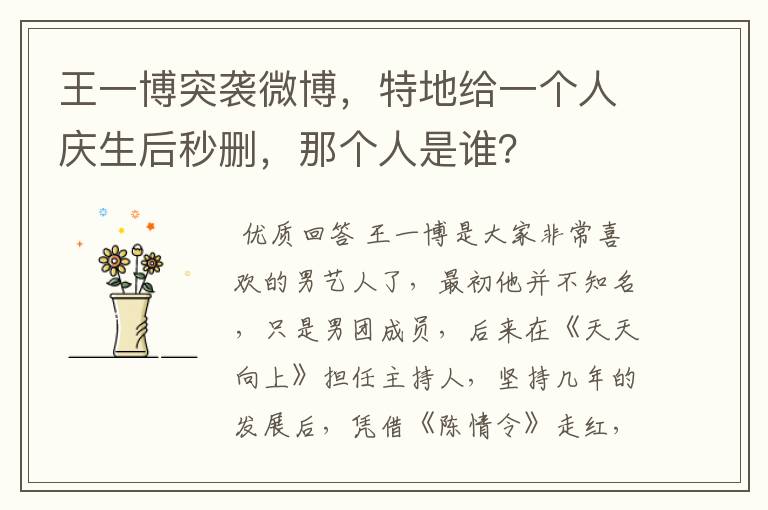 王一博突袭微博，特地给一个人庆生后秒删，那个人是谁？

优质回答 王一博是大家非常喜欢的男艺人了，最初他并不知名，只是男团成员，后来在《天天向上》担任主持人，坚持几年的发展后，凭借《陈情令》走红，